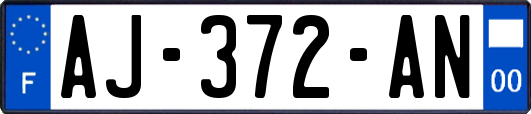 F
AJ-372-AN
00